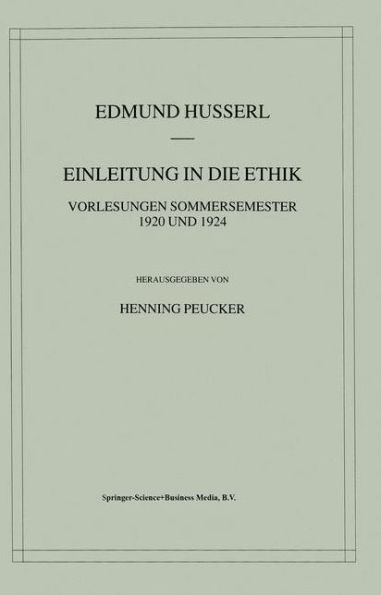 EDMUND HUSSERL

EINLEITUNG IN DIE ETHIK

VORLESUNGEN SOMMERSEMESTER 1920 UND 1924

HERAUSGEGEBEN VON

HENNING PEUCKER

Springer-Science+Business Media, B.V.